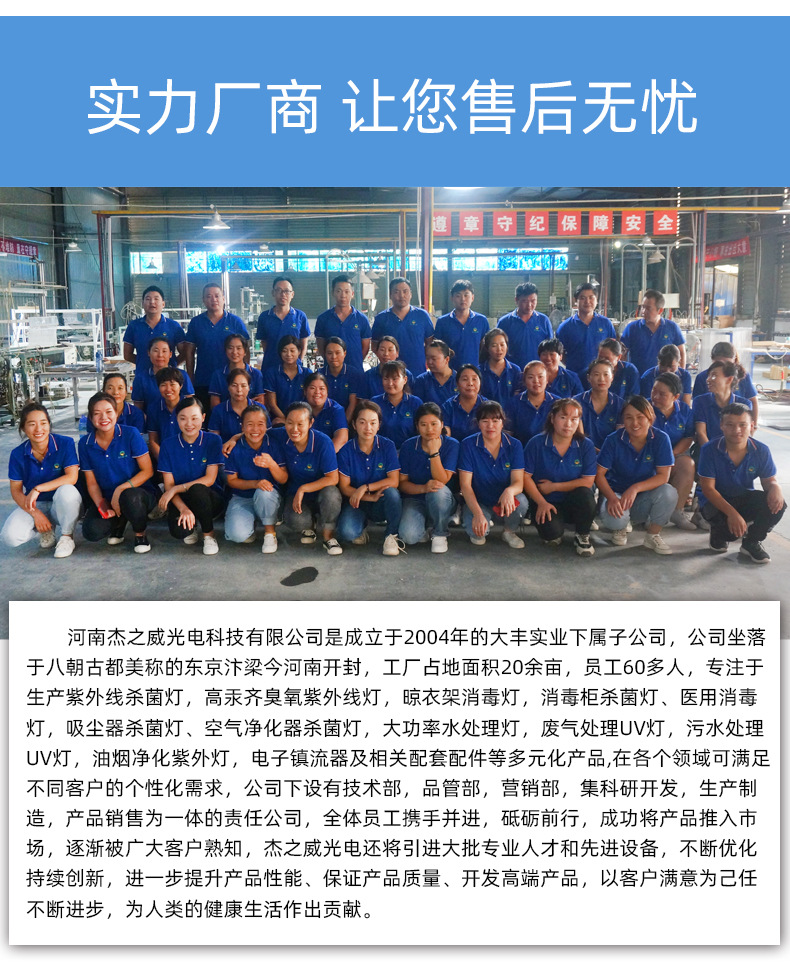 实力厂商 让您售后无忧

遵 章 守 纪 保 障 安 全

河南杰之威光电科技有限公司是成立于2004年的大丰实业下属子公司，公司坐落于八朝古都美称的东京汴梁今河南开封，工厂占地面积20余亩，员工60多人，专注于生产紫外线杀菌灯，高汞齐臭氧紫外线灯，晾衣架消毒灯，消毒柜杀菌灯、医用消毒灯，吸尘器杀菌灯、空气净化器杀菌灯，大功率水处理灯，废气处理UV灯，污水处理UV灯，油烟净化紫外灯，电子镇流器及相关配套配件等多元化产品,在各个领域可满足不同客户的个性化需求，公司下设有技术部，品管部，营销部，集科研开发，生产制造，产品销售为一体的责任公司，全体员工携手并进，砥砺前行，成功将产品推入市场，逐渐被广大客户熟知，杰之威光电还将引进大批专业人才和先进设备，不断优化持续创新，进一步提升产品性能、保证产品质量、开发高端产品，以客户满意为己任不断进步，为人类的健康生活作出贡献。